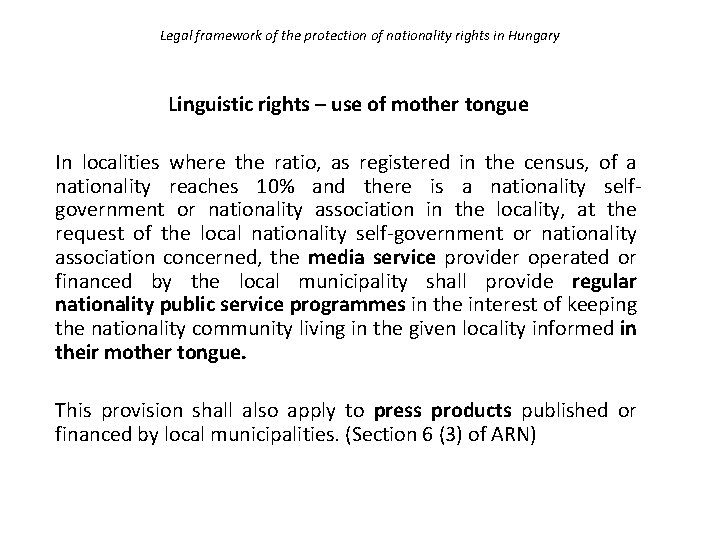 Legal framework of the protection of nationality rights in Hungary

Linguistic rights – use of mother tongue

In localities where the ratio, as registered in the census, of a nationality reaches 10% and there is a nationality self-government or nationality association in the locality, at the request of the local nationality self-government or nationality association concerned, the media service provider operated or financed by the local municipality shall provide regular nationality public service programmes in the interest of keeping the nationality community living in the given locality informed in their mother tongue.

This provision shall also apply to press products published or financed by local municipalities. (Section 6 (3) of ARN)